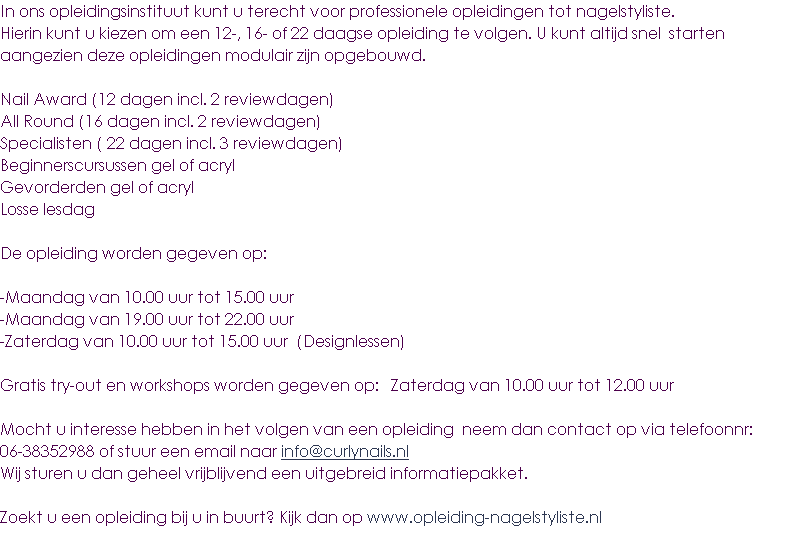 In ons opleidingsinstituut kunt u terecht voor professionele opleidingen tot nagelstyliste. Hierin kunt u kiezen om een 12-, 16- of 22 daagse opleiding te volgen. U kunt altijd snel starten aangezien deze opleidingen modulair zijn opgebouwd.

Nail Award (12 dagen incl. 2 reviewdagen)
All Round (16 dagen incl. 2 reviewdagen)
Specialisten ( 22 dagen incl. 3 reviewdagen)
Beginnerscursussen gel of acryl
Gevorderden gel of acryl
Losse lesdag

De opleiding worden gegeven op:

-Maandag van 10.00 uur tot 15.00 uur
-Maandag van 19.00 uur tot 22.00 uur
-Zaterdag van 10.00 uur tot 15.00 uur (Designlessen)

Gratis try-out en workshops worden gegeven op: Zaterdag van 10.00 uur tot 12.00 uur

Mocht u interesse hebben in het volgen van een opleiding neem dan contact op via telefoonnr: 06-38352988 of stuur een email naar info@curlynails.nl
Wij sturen u dan geheel vrijblijvend een uitgebreid informatiepakket.

Zoekt u een opleiding bij u in buurt? Kijk dan op www.opleiding-nagelstyliste.nl